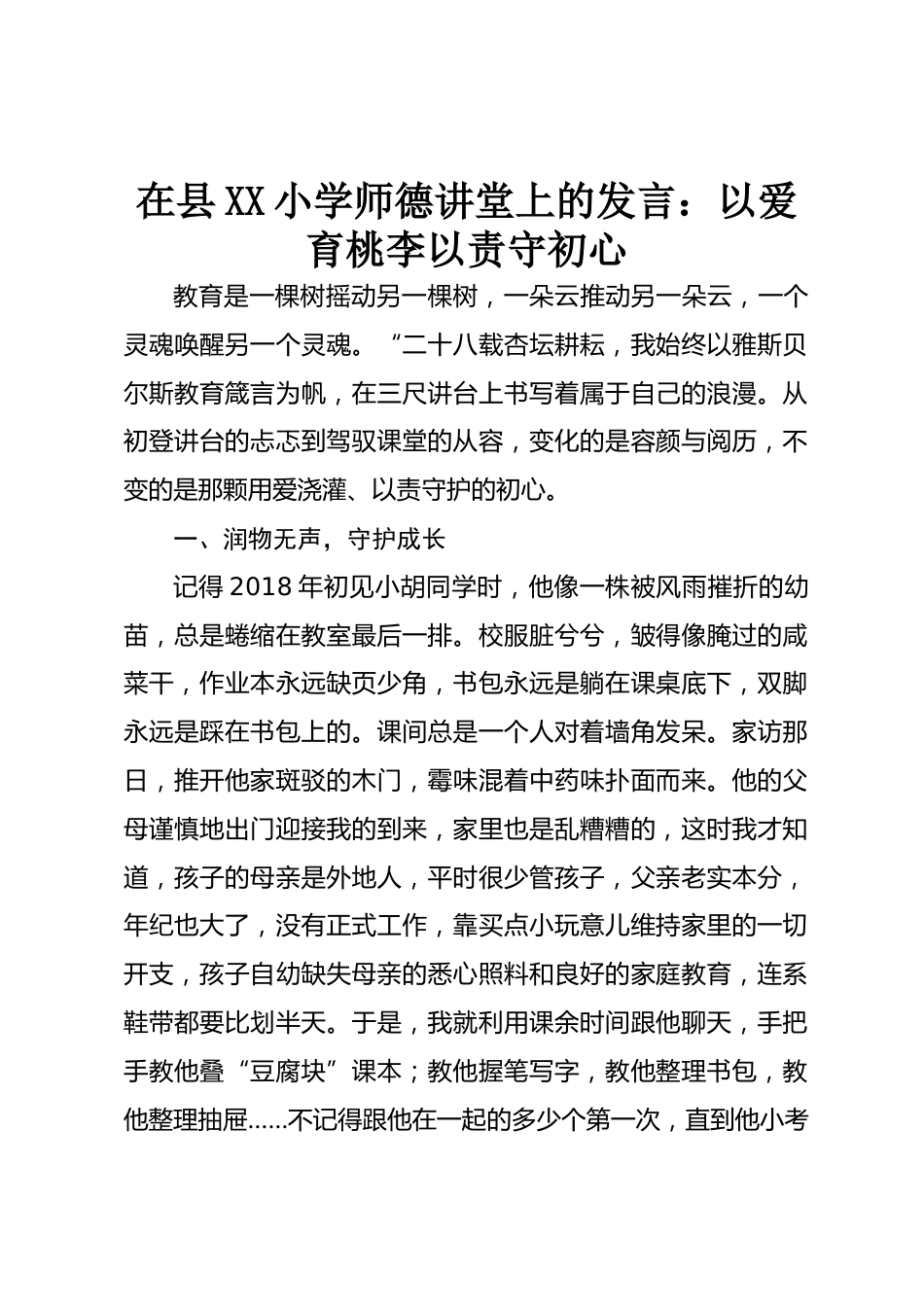 在县XX小学师德讲堂上的发言：以爱育桃李以责守初心

教育是一棵树摇动另一棵树，一朵云推动另一朵云，一个灵魂唤醒另一个灵魂。“二十八载杏坛耕耘，我始终以雅斯贝尔斯教育箴言为帆，在三尺讲台上书写着属于自己的浪漫。从初登讲台的忐忑到驾驭课堂的从容，变化的是容颜与阅历，不变的是那颗用爱浇灌、以责守护的初心。

一、润物无声，守护成长

记得2018年初见小胡同学时，他像一株被风雨摧折的幼苗，总是蜷缩在教室最后一排。校服脏兮兮，皱得像腌过的咸菜干，作业本永远缺页少角，书包永远是躺在课桌底下，双脚永远是踩在书包上的。课间总是一个人对着墙角发呆。家访那日，推开他家斑驳的木门，霉味混着中药味扑面而来。他的父母谨慎地出门迎接我的到来，家里也是乱糟糟的，这时我才知道，孩子的母亲是外地人，平时很少管孩子，父亲老实本分，年纪也大了，没有正式工作，靠买点小玩意儿维持家里的一切开支，孩子自幼缺失母亲的悉心照料和良好的家庭教育，连系鞋带都要比划半天。于是，我就利用课余时间跟他聊天，手把手教他叠“豆腐块”课本；教他握笔写字，教他整理书包，教他整理抽屉……不记得跟他在一起的多少个第一次，直到他小考